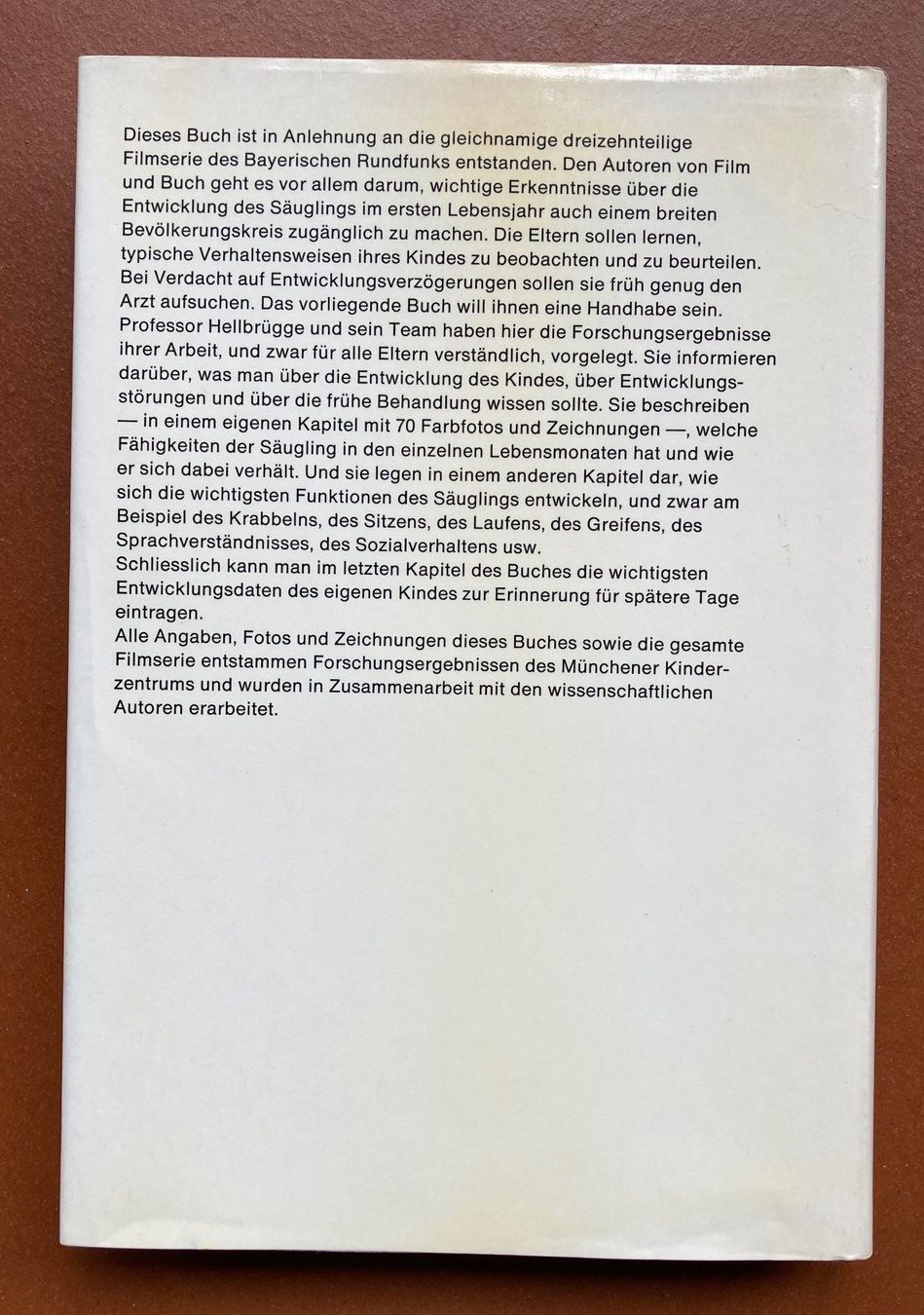 Dieses Buch ist in Anlehnung an die gleichnamige dreizehnteilige Filmserie des Bayerischen Rundfunks entstanden. Den Autoren von Film und Buch geht es vor allem darum, wichtige Erkenntnisse über die Entwicklung des Säuglings im ersten Lebensjahr auch einem breiten Bevölkerungskreis zugänglich zu machen. Die Eltern sollen lernen, typische Verhaltensweisen ihres Kindes zu beobachten und zu beurteilen. Bei Verdacht auf Entwicklungsverzögerungen sollen sie früh genug den Arzt aufsuchen. Das vorliegende Buch will ihnen eine Handhabe sein.
Professor Hellbrügge und sein Team haben hier die Forschungsergebnisse ihrer Arbeit, und zwar für alle Eltern verständlich, vorgelegt. Sie informieren darüber, was man über die Entwicklung des Kindes, über Entwicklungsstörungen und über die frühe Behandlung wissen sollte. Sie beschreiben — in einem eigenen Kapitel mit 70 Farbfotos und Zeichnungen —, welche Fähigkeiten der Säugling in den einzelnen Lebensmonaten hat und wie er sich dabei verhält. Und sie legen in einem anderen Kapitel dar, wie sich die wichtigsten Funktionen des Säuglings entwickeln, und zwar am Beispiel des Krabbelns, des Sitzens, des Laufens, des Greifens, des Sprachverständnisses, des Sozialverhaltens usw.
Schliesslich kann man im letzten Kapitel des Buches die wichtigsten Entwicklungsdaten des eigenen Kindes zur Erinnerung für spätere Tage eintragen.
Alle Angaben, Fotos und Zeichnungen dieses Buches sowie die gesamte Filmserie entstammen Forschungsergebnissen des Münchener Kinderzentrums und wurden in Zusammenarbeit mit den wissenschaftlichen Autoren erarbeitet.